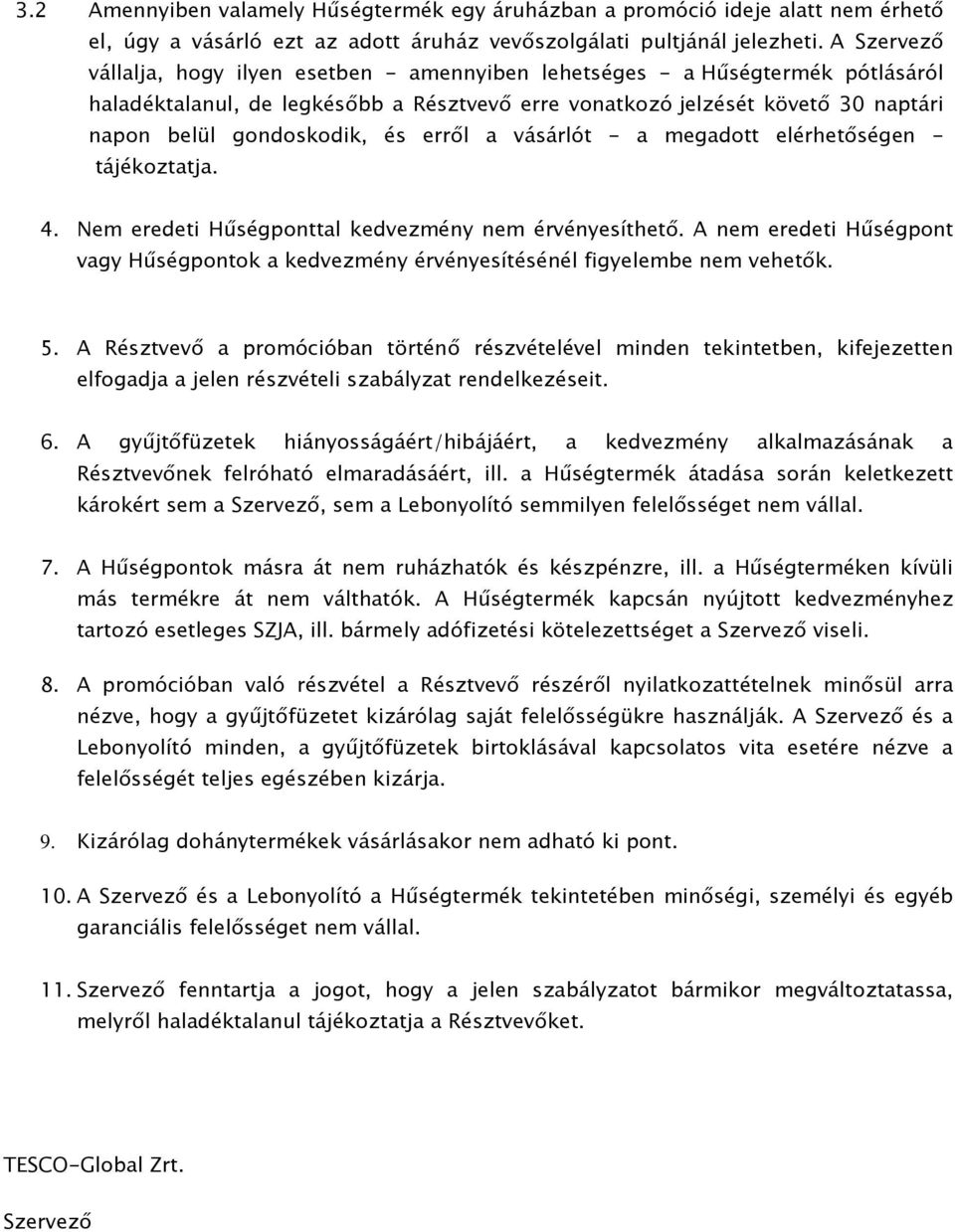 3.2 Amennyiben valamely Hűségtermék egy áruházban a promóció ideje alatt nem érhető el, úgy a vásárló ezt az adott áruház vevőszolgálati pultjánál jelezheti. A Szervező vállalja, hogy ilyen esetben - amennyiben lehetséges - a Hűségtermék pótlásáról haladéktalanul, de legkésőbb a Résztvevő erre vonatkozó jelzését követő 30 naptári napon belül gondoskodik, és erről a vásárlót - a megadott elérhetőségen - tájékoztatja.

4. Nem eredeti Hűségponttal kedvezmény nem érvényesíthető. A nem eredeti Hűségpont vagy Hűségpontok a kedvezmény érvényesítésénél figyelembe nem vehetők.

5. A Résztvevő a promócióban történő részvételével minden tekintetben, kifejezetten elfogadja a jelen részvételi szabályzat rendelkezéseit.

6. A gyűjtőfüzetek hiányosságáért/hibájáért, a kedvezmény alkalmazásának a Résztvevőnek felróható elmaradásáért, ill. a Hűségtermék átadása során keletkezett károkért sem a Szervező, sem a Lebonyolító semmilyen felelősséget nem vállal.

7. A Hűségpontok másra át nem ruházhatók és készpénzre, ill. a Hűségterméken kívüli más termékre át nem válthatók. A Hűségtermék kapcsán nyújtott kedvezményhez tartozó esetleges SZJA, ill. bármely adófizetési kötelezettséget a Szervező viseli.

8. A promócióban való részvétel a Résztvevő részéről nyilatkozattételnek minősül arra nézve, hogy a gyűjtőfüzetet kizárólag saját felelősségükre használják. A Szervező és a Lebonyolító minden, a gyűjtőfüzetek birtoklásával kapcsolatos vita esetére nézve a felelősségét teljes egészében kizárja.

9. Kizárólag dohánytermékek vásárlásakor nem adható ki pont.

10. A Szervező és a Lebonyolító a Hűségtermék tekintetében minőségi, személyi és egyéb garanciális felelősséget nem vállal.

11. Szervező fenntartja a jogot, hogy a jelen szabályzatot bármikor megváltoztatassa, melyről haladéktalanul tájékoztatja a Résztvevőket.

TESCO-Global Zrt.

Szervező